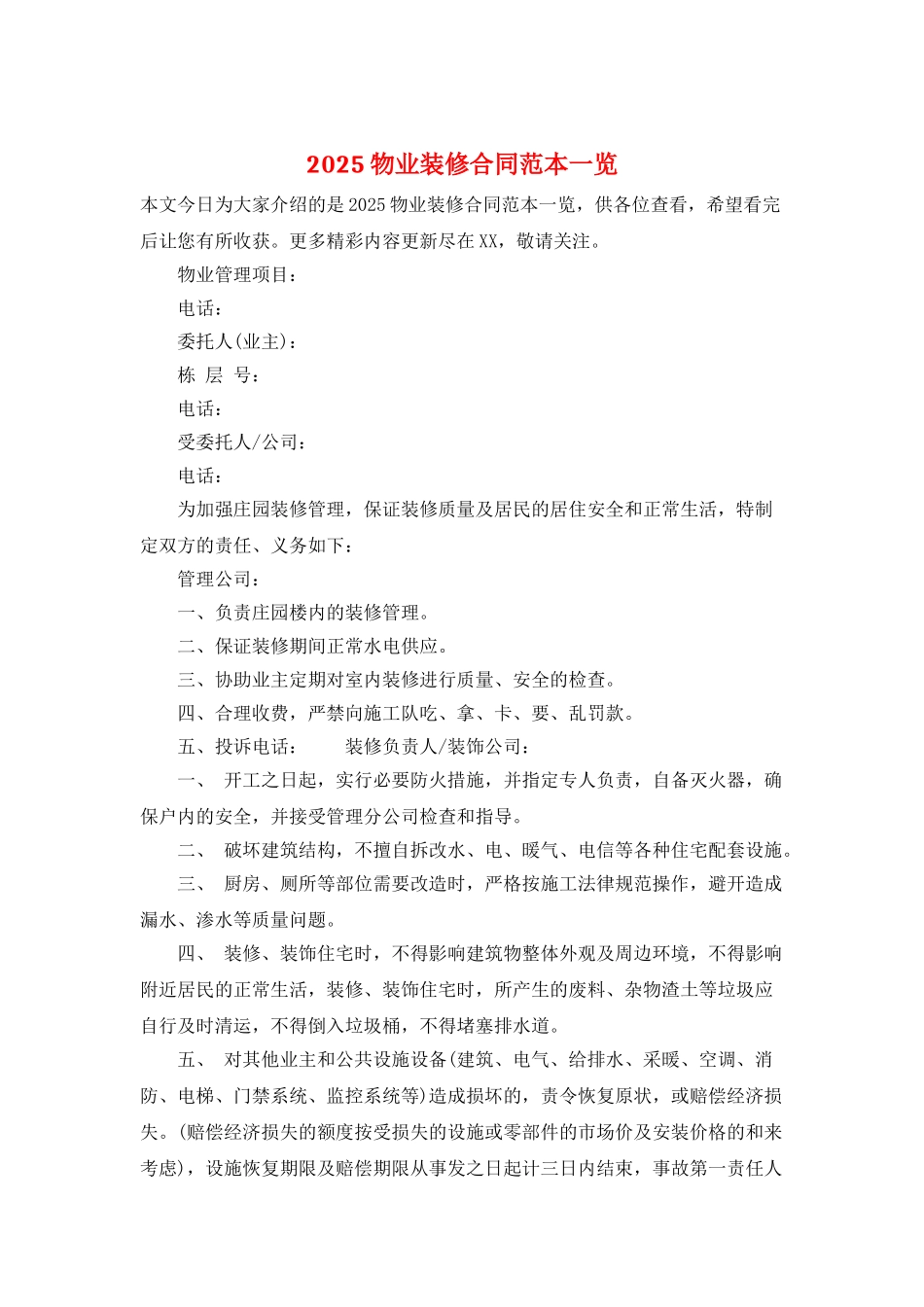 2025 物业装修合同范本一览

本文今日为大家介绍的是 2025 物业装修合同范本一览，供各位查看，希望看完后让您有所收获。更多精彩内容更新尽在 XX，敬请关注。

物业管理项目：

电话：

委托人(业主)：

栋 层 号：

电话：

受委托人/公司：

电话：

为加强庄园装修管理，保证装修质量及居民的居住安全和正常生活，特制定双方的责任、义务如下：

管理公司：

一、负责庄园楼内的装修管理。

二、保证装修期间正常水电供应。

三、协助业主定期对室内装修进行质量、安全的检查。

四、合理收费，严禁向施工队吃、拿、卡、要、乱罚款。

五、投诉电话： 装修负责人/装饰公司：

一、 开工之日起，实行必要防火措施，并指定专人负责，自备灭火器，确保户内的安全，并接受管理分公司检查和指导。

二、 破坏建筑结构，不擅自拆改水、电、暖气、电信等各种住宅配套设施。

三、 厨房、厕所等部位需要改造时，严格按施工法律规范操作，避开造成漏水、渗水等质量问题。

四、 装修、装饰住宅时，不得影响建筑物整体外观及周边环境，不得影响附近居民的正常生活，装修、装饰住宅时，所产生的废料、杂物渣土等垃圾应自行及时清运，不得倒入垃圾桶，不得堵塞排水道。

五、 对其他业主和公共设施设备(建筑、电气、给排水、采暖、空调、消防、电梯、门禁系统、监控系统等)造成损坏的，责令恢复原状，或赔偿经济损失。(赔偿经济损失的额度按受损失的设施或零部件的市场价及安装价格的和来考虑)，设施恢复期限及赔偿期限从事发之日起计三日内结束，事故第一责任人